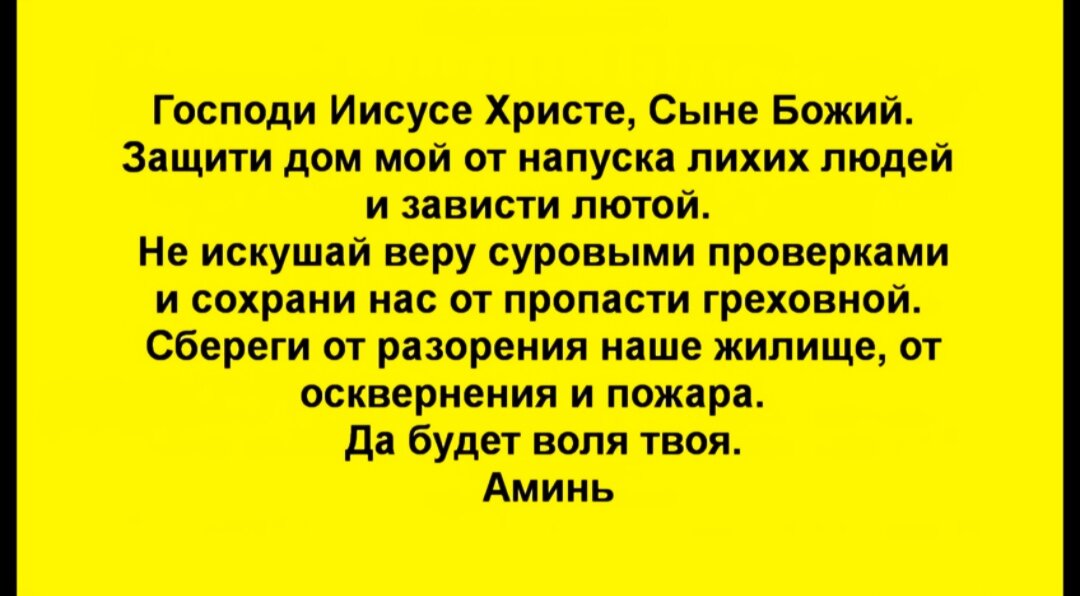 Господи Иисусе Христе, Сыне Божий.
Защити дом мой от напуска лихих людей и зависти лютой.
Не искушай веру суровыми проверками и сохрани нас от пропасти греховной.
Сбереги от разорения наше жилище, от осквернения и пожара.
Да будет воля твоя.
Аминь